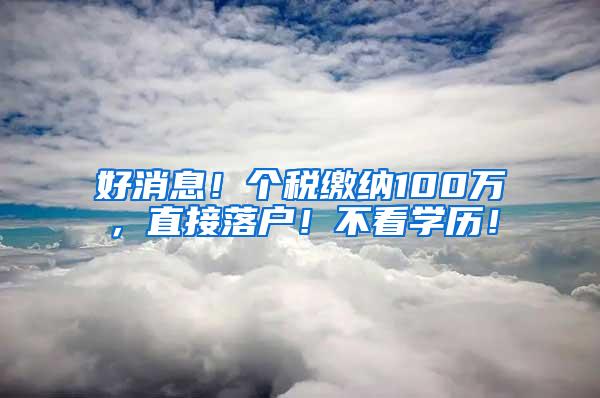 好消息！个税缴纳100万，直接落户！不看学历！